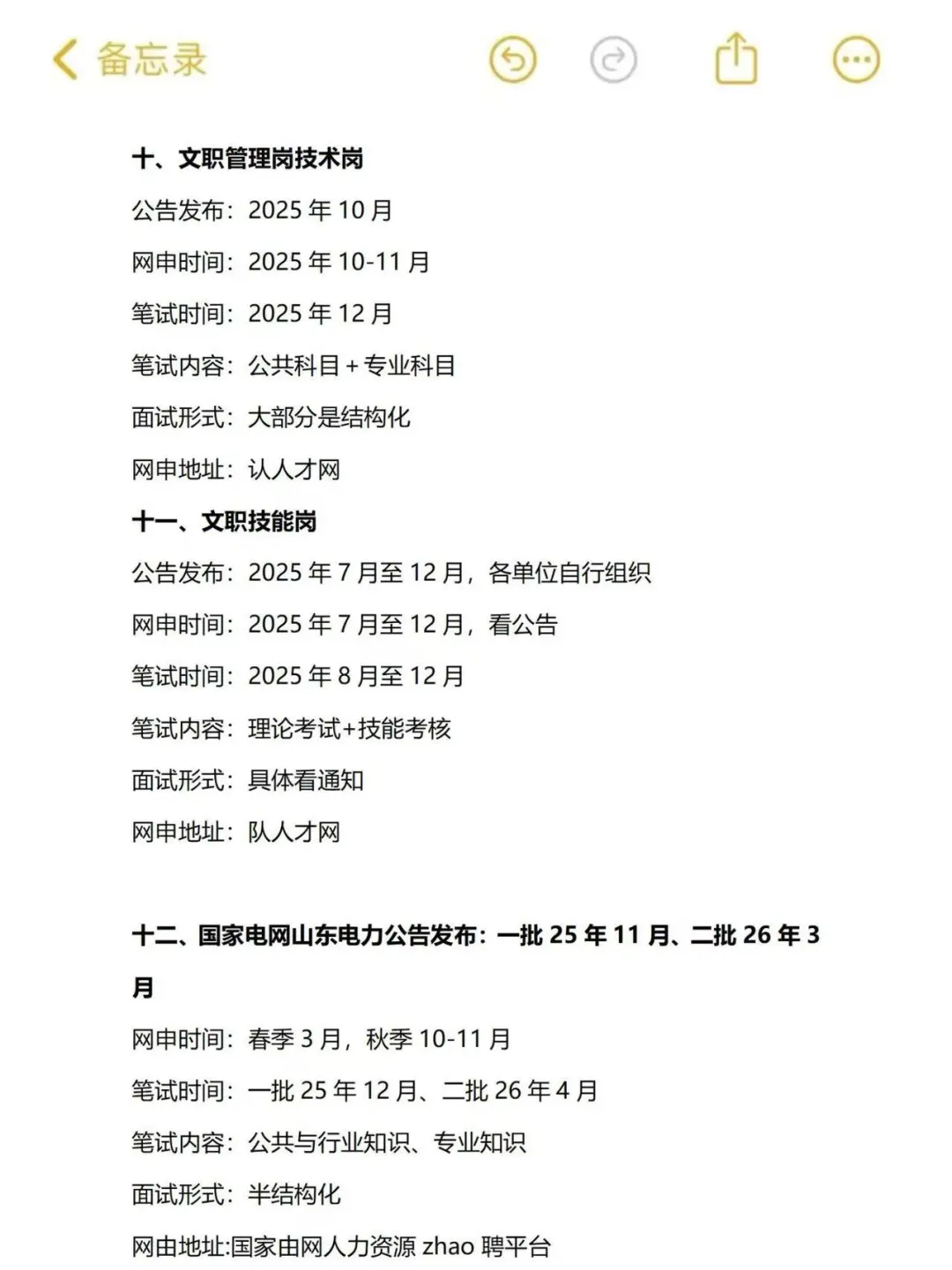 备忘录

十、文职管理岗技术岗

公告发布：2025 年 10 月

网申时间：2025 年 10-11 月

笔试时间：2025 年 12 月

笔试内容：公共科目 + 专业科目

面试形式：大部分是结构化

网申地址：认人才网

十一、文职技能岗

公告发布：2025 年 7 月至 12 月，各单位自行组织

网申时间：2025 年 7 月至 12 月，看公告

笔试时间：2025 年 8 月至 12 月

笔试内容：理论考试+技能考核

面试形式：具体看通知

网申地址：队人才网

十二、国家电网山东电力公告发布：一批 25 年 11 月、二批 26 年 3 月

网申时间：春季 3 月，秋季 10-11 月

笔试时间：一批 25 年 12 月、二批 26 年 4 月

笔试内容：公共与行业知识、专业知识

面试形式：半结构化

网由地址:国家由网人力资源 zhao 聘平台